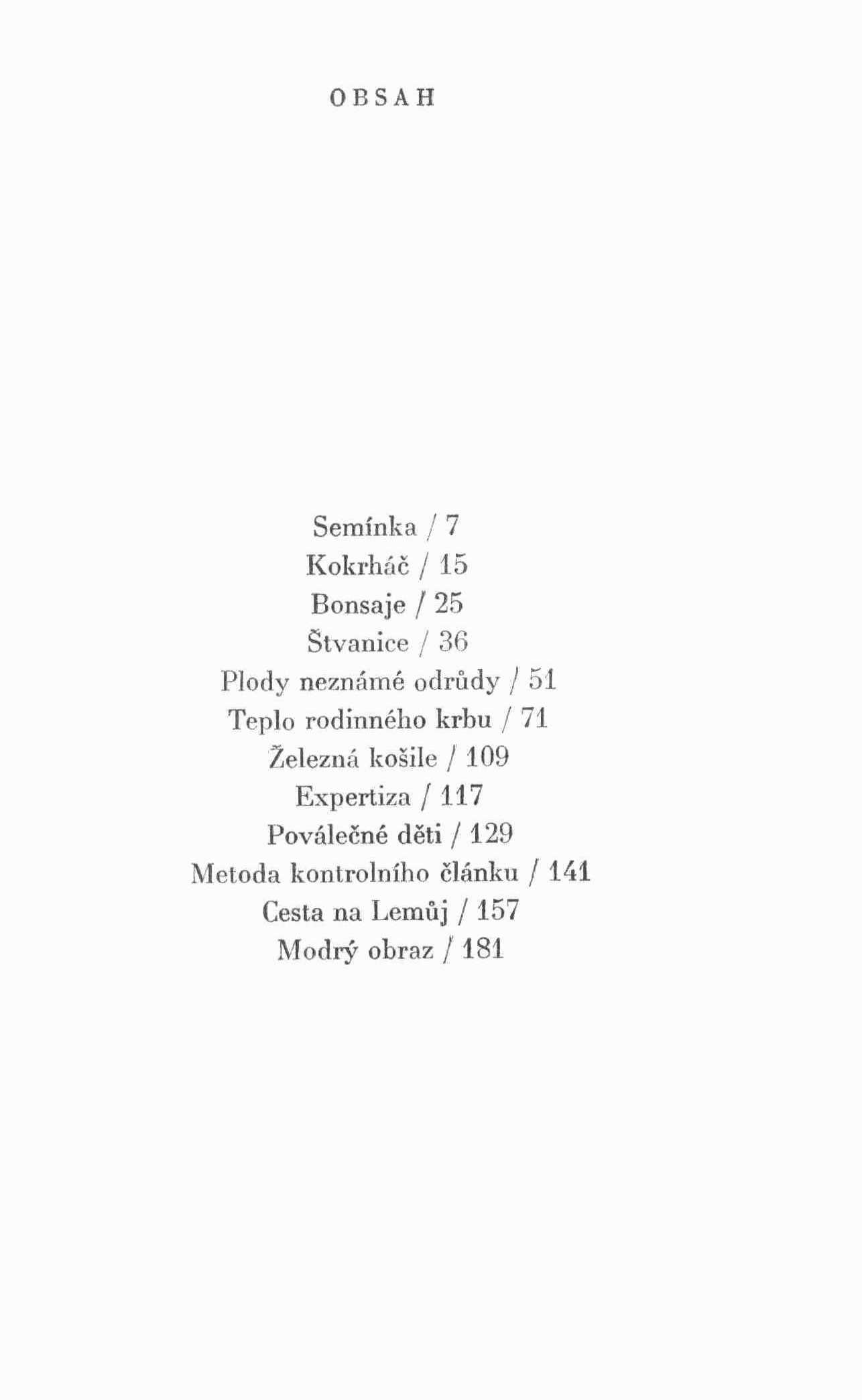 OBSAH

Semínka / 7
Kokrháč / 15
Bonsaje / 25
Štvanice / 36
Plody neznámé odrůdy / 51
Teplo rodinného krbu / 71
Železná košile / 109
Expertiza / 117
Poválečné děti / 129
Metoda kontrolního článku / 141
Cesta na Lemůj / 157
Modrý obraz / 181